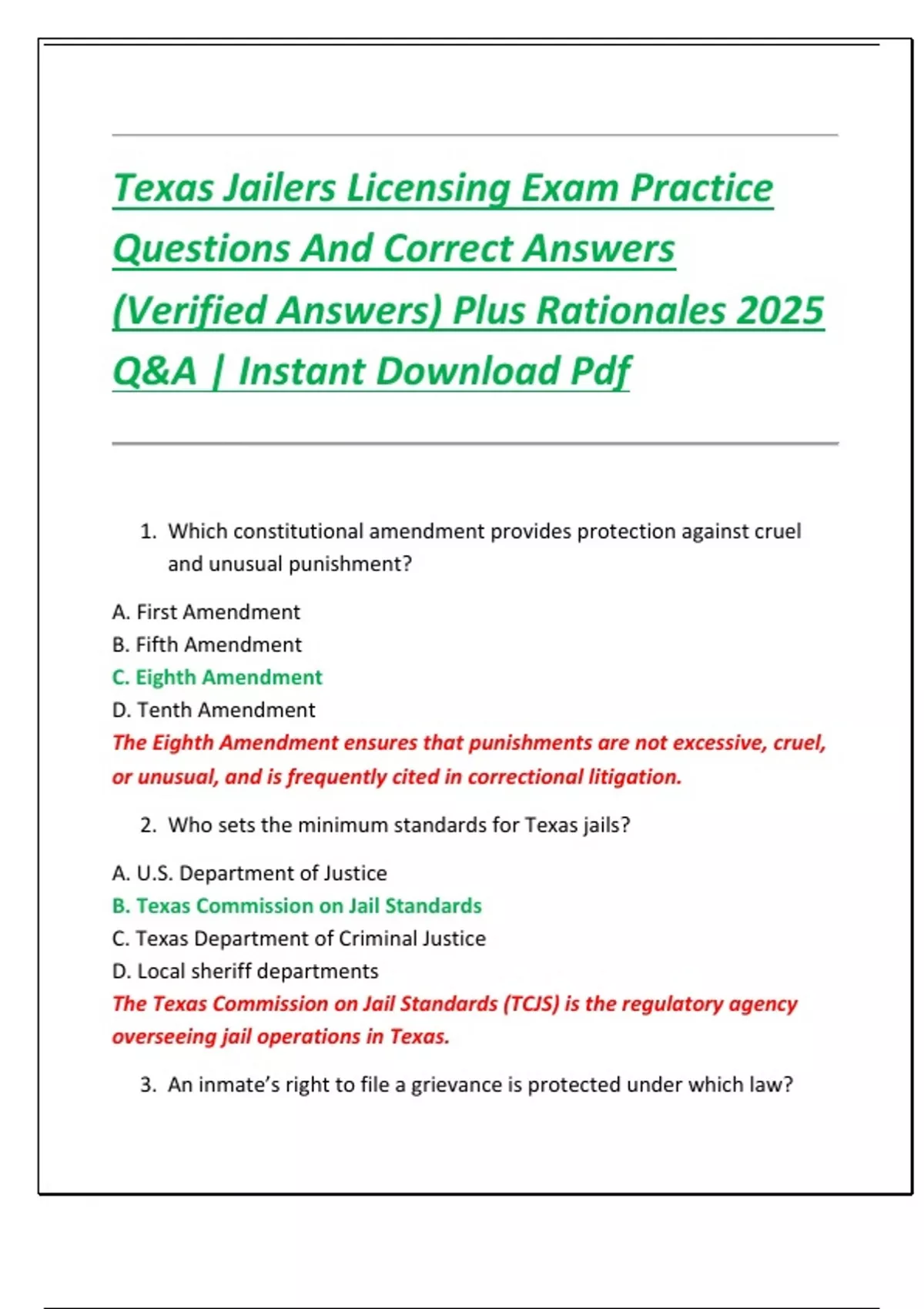 Texas Jailers Licensing Exam Practice Questions And Correct Answers (Verified Answers) Plus Rationales 2025 Q&A | Instant Download Pdf

1. Which constitutional amendment provides protection against cruel and unusual punishment?

A. First Amendment
B. Fifth Amendment
C. Eighth Amendment
D. Tenth Amendment

The Eighth Amendment ensures that punishments are not excessive, cruel, or unusual, and is frequently cited in correctional litigation.

2. Who sets the minimum standards for Texas jails?

A. U.S. Department of Justice
B. Texas Commission on Jail Standards
C. Texas Department of Criminal Justice
D. Local sheriff departments

The Texas Commission on Jail Standards (TCJS) is the regulatory agency overseeing jail operations in Texas.

3. An inmate's right to file a grievance is protected under which law?